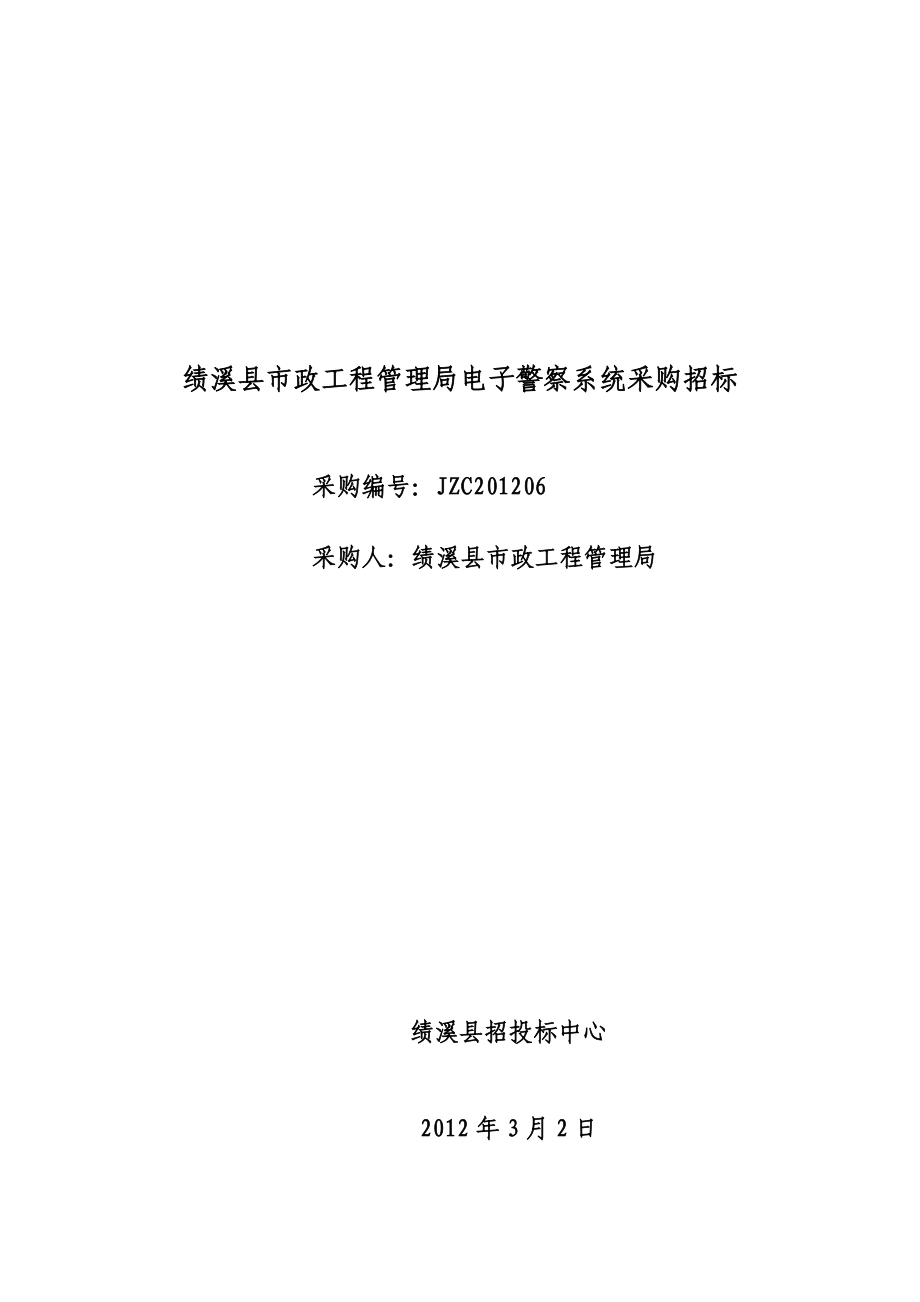 绩溪县市政工程管理局电子警察系统采购招标

采购编号：JZC201206

采购人：绩溪县市政工程管理局

绩溪县招投标中心

2012 年 3 月 2 日